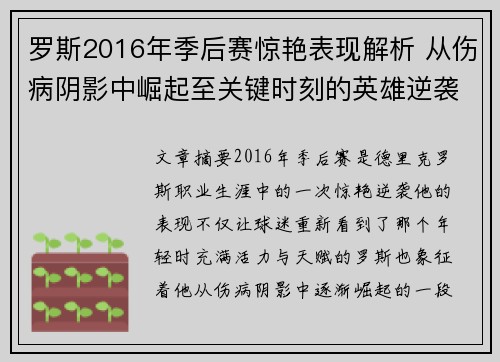 罗斯2016年季后赛惊艳表现解析 从伤病阴影中崛起至关键时刻的英雄逆袭

文章摘要2016年季后赛是德里克罗斯职业生涯中的一次惊艳逆袭他的表现不仅让球迷重新看到了那个年轻时充满活力与天赋的罗斯也象征着他从伤病阴影中逐渐崛起的一段